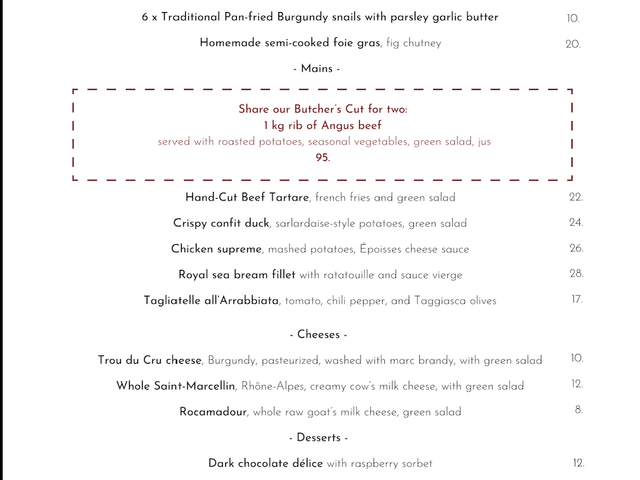 6 x Traditional Pan-fried Burgundy snails with parsley garlic butter 10.

Homemade semi-cooked foie gras, fig chutney 20.

- Mains -

Share our Butcher's Cut for two:
1 kg rib of Angus beef
served with roasted potatoes, seasonal vegetables, green salad, jus
95.

Hand-Cut Beef Tartare, french fries and green salad 22.

Crispy confit duck, sarlardaise-style potatoes, green salad 24.

Chicken supreme, mashed potatoes, Époisses cheese sauce 26.

Royal sea bream fillet with ratatouille and sauce vierge 28.

Tagliatelle all'Arrabbiata, tomato, chili pepper, and Taggiasca olives 17.

- Cheeses -

Trou du Cru cheese, Burgundy, pasteurized, washed with marc brandy, with green salad 10.

Whole Saint-Marcellin, Rhône-Alpes, creamy cow's milk cheese, with green salad 12.

Rocamadour, whole raw goat's milk cheese, green salad 8.

- Desserts -

Dark chocolate délice with raspberry sorbet 12.